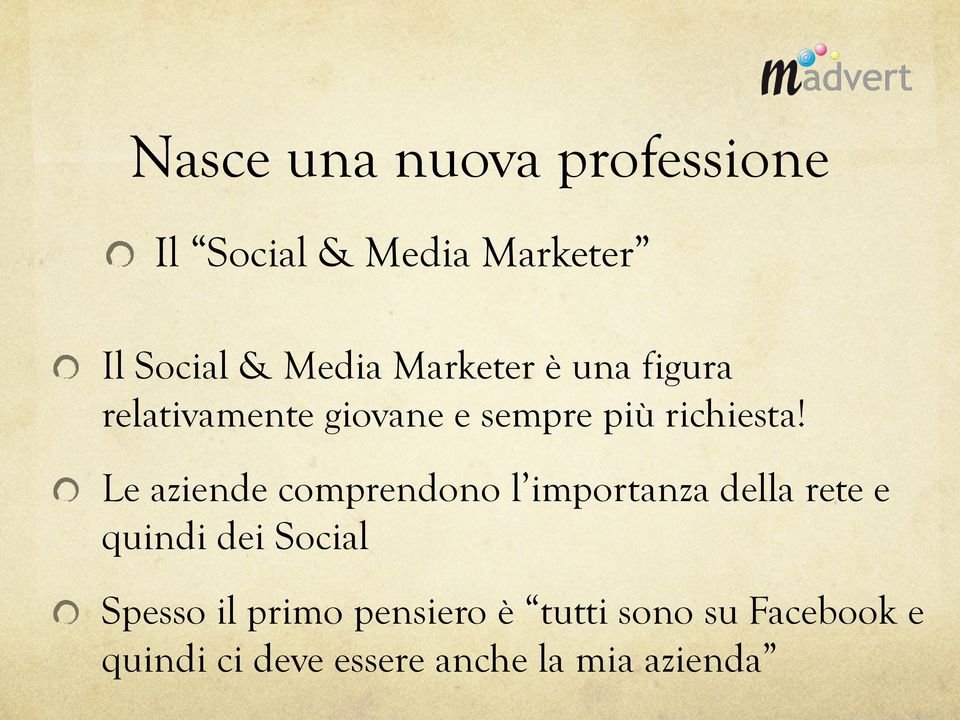 madvert

Nasce una nuova professione

Il “Social & Media Marketer”

Il Social & Media Marketer è una figura relativamente giovane e sempre più richiesta!

Le aziende comprendono l’importanza della rete e quindi dei Social

Spesso il primo pensiero è “tutti sono su Facebook e quindi ci deve essere anche la mia azienda”